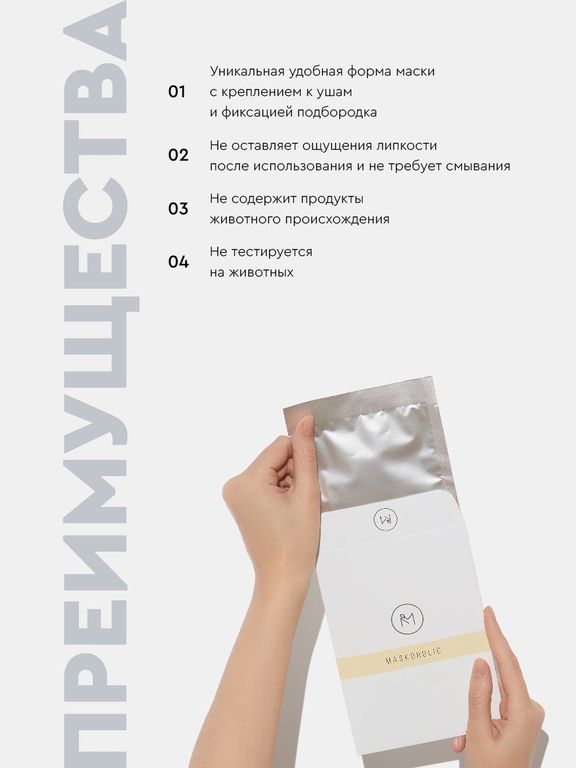 ПРЕИМУЩЕСТВА

01 Уникальная удобная форма маски с креплением к ушам и фиксацией подбородка

02 Не оставляет ощущения липкости после использования и не требует смывания

03 Не содержит продукты животного происхождения

04 Не тестируется на животных

MASKOHOLIC